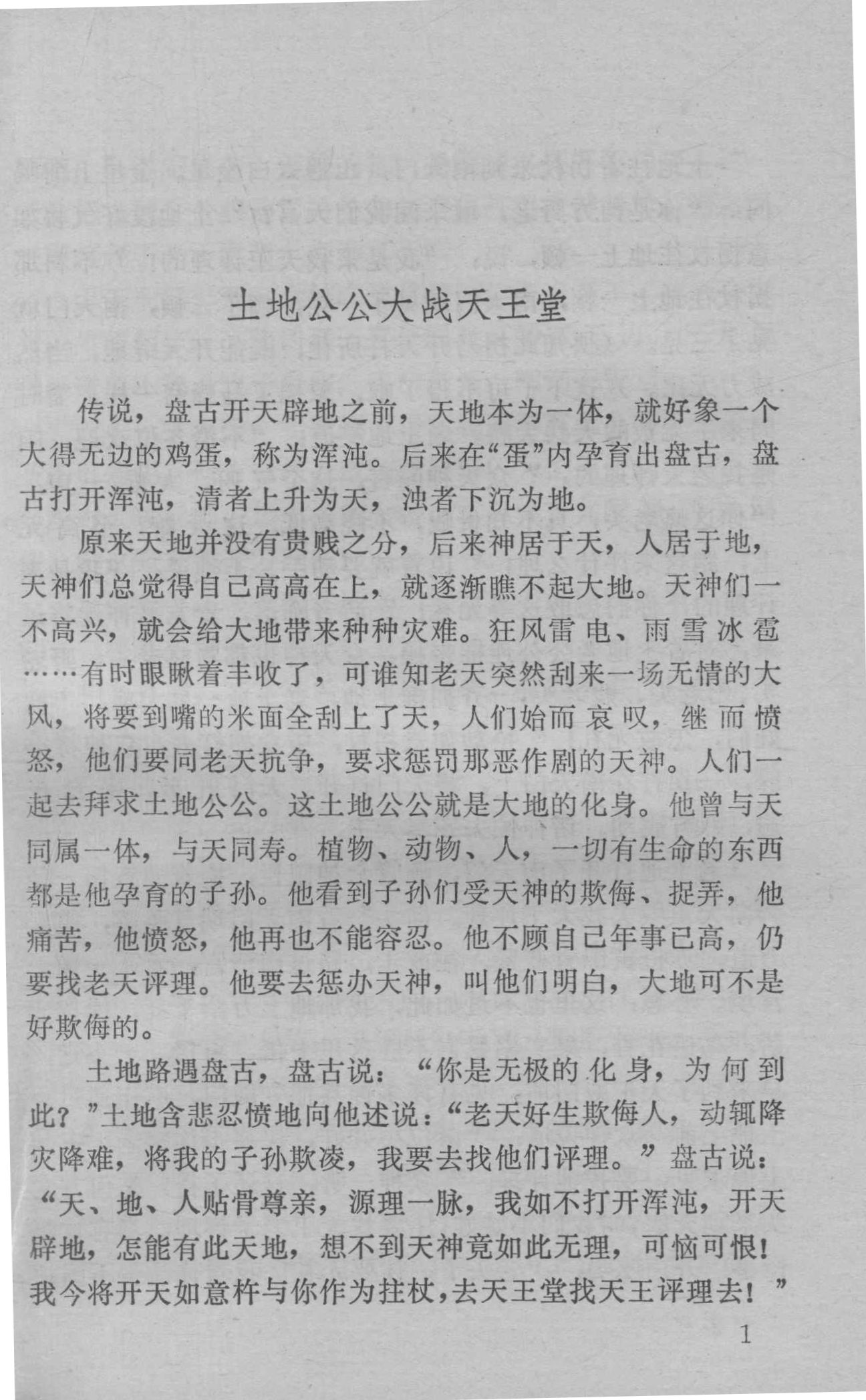 土地公公大战天王堂

传说，盘古开天辟地之前，天地本为一体，就好象一个大得无边的鸡蛋，称为浑沌。后来在“蛋”内孕育出盘古，盘古打开浑沌，清者上升为天，浊者下沉为地。

原来天地并没有贵贱之分，后来神居于天，人居于地，天神们总觉得自己高高在上，就逐渐瞧不起大地。天神们一不高兴，就会给大地带来种种灾难。狂风雷电、雨雪冰雹……有时眼瞅着丰收了，可谁知老天突然刮来一场无情的大风，将要到嘴的米面全刮上了天，人们始而哀叹，继而愤怒，他们要同老天抗争，要求惩罚那恶作剧的天神。人们一起去拜求土地公公。这土地公公就是大地的化身。他曾与天同属一体，与天同寿。植物、动物、人，一切有生命的东西都是他孕育的子孙。他看到子孙们受天神的欺侮、捉弄，他痛苦，他愤怒，他再也不能容忍。他不顾自己年事已高，仍要找老天评理。他要去惩办天神，叫他们明白，大地可不是好欺侮的。

土地路遇盘古，盘古说：“你是无极的化身，为何到此？”土地含悲忍愤地向他述说：“老天好生欺侮人，动辄降灾降难，将我的子孙欺凌，我要去找他们评理。”盘古说：“天、地、人贴骨尊亲，源理一脉，我如不打开浑沌，开天辟地，怎能有此天地，想不到天神竟如此无理，可恼可恨！我今将开天如意杵与你作为拄杖，去天王堂找天王评理去！”

1